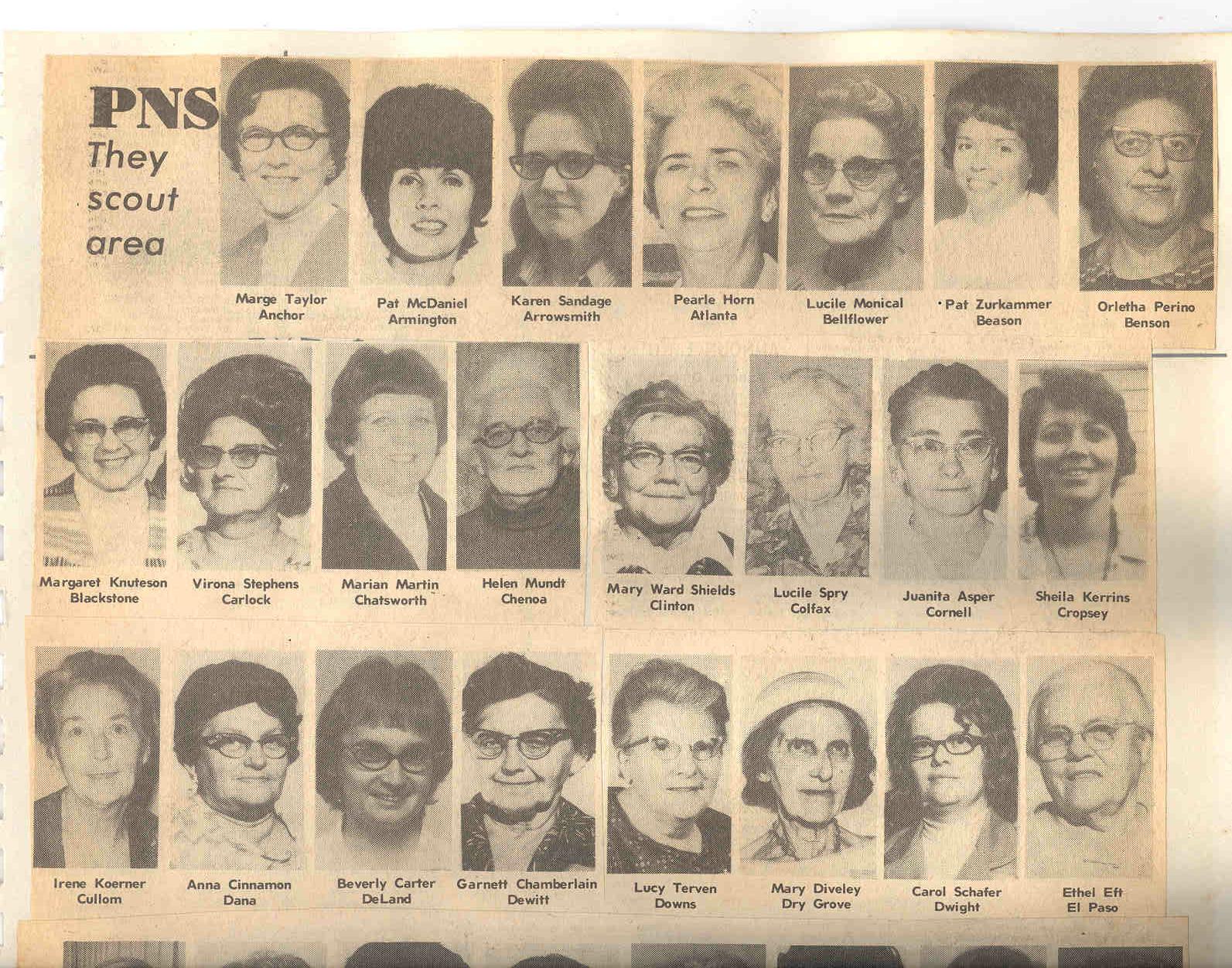 PNS
They scout area

Marge Taylor
Anchor

Pat McDaniel
Armington

Karen Sandage
Arrowsmith

Pearle Horn
Atlanta

Lucile Monical
Bellflower

Pat Zurkammer
Beason

Orletha Perino
Benson

Margaret Knuteson
Blackstone

Virona Stephens
Carlock

Marian Martin
Chatsworth

Helen Mundt
Chenoa

Mary Ward Shields
Clinton

Lucile Spry
Colfax

Juanita Asper
Cornell

Sheila Kerrins
Cropsey

Irene Koerner
Cullom

Anna Cinnamon
Dana

Beverly Carter
DeLand

Garnett Chamberlain
Dewitt

Lucy Terven
Downs

Mary Diveley
Dry Grove

Carol Schafer
Dwight

Ethel Eft
El Paso